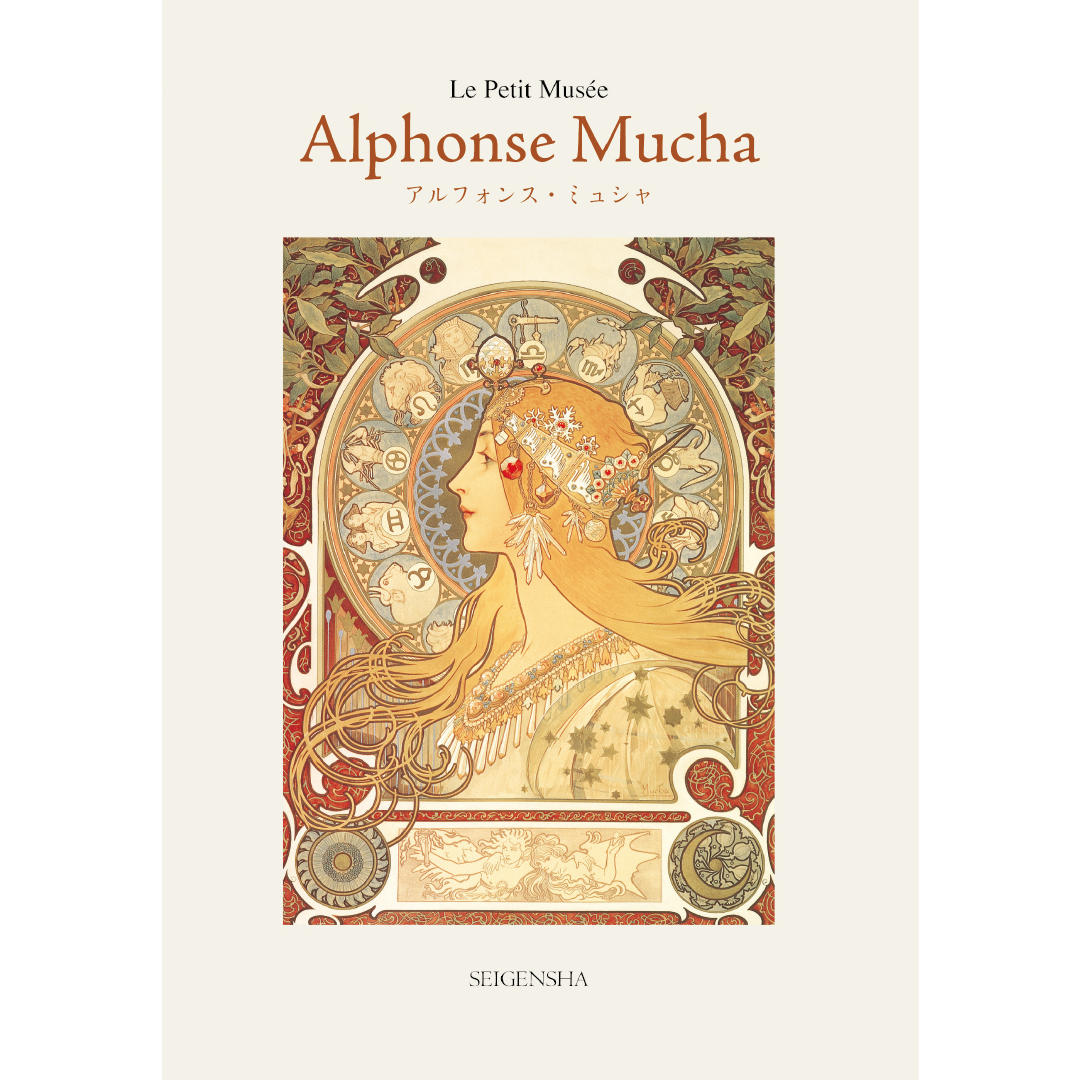 Le Petit Musée
Alphonse Mucha
アルフォンス・ミュシャ

SEIGENSHA